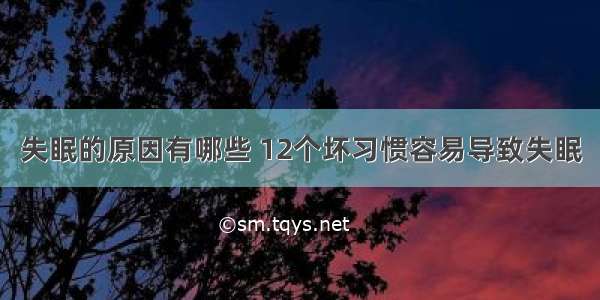 失眠的原因有哪些 12个坏习惯容易导致失眠

©sm.tqys.net